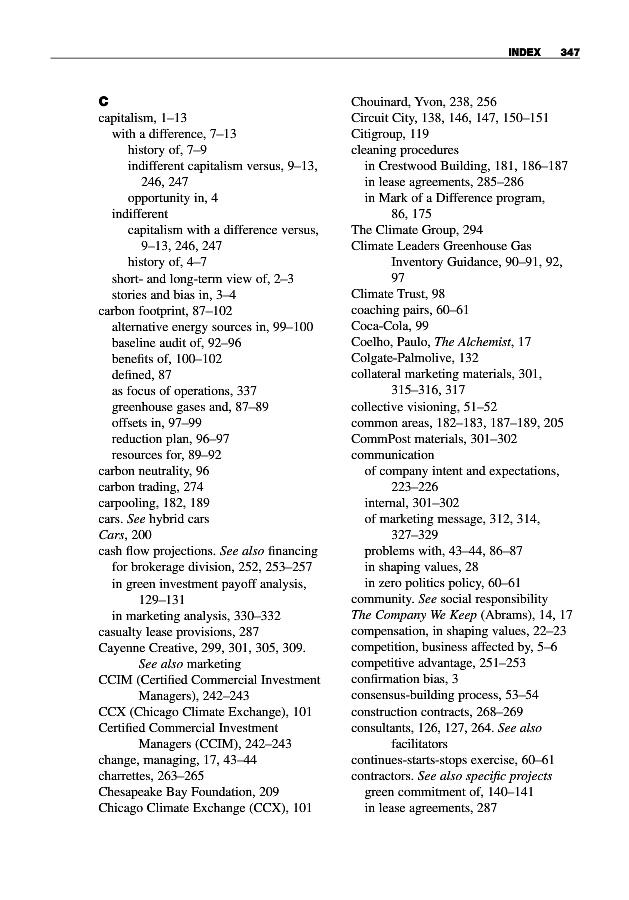 INDEX 347

C
capitalism, 1–13
with a difference, 7–13
history of, 7–9
indifferent capitalism versus, 9–13, 246, 247
opportunity in, 4
indifferent
capitalism with a difference versus, 9–13, 246, 247
history of, 4–7
short- and long-term view of, 2–3
stories and bias in, 3–4
carbon footprint, 87–102
alternative energy sources in, 99–100
baseline audit of, 92–96
benefits of, 100–102
defined, 87
as focus of operations, 337
greenhouse gases and, 87–89
offsets in, 97–99
reduction plan, 96–97
resources for, 89–92
carbon neutrality, 96
carbon trading, 274
carpooling, 182, 189
cars. See hybrid cars
Cars, 200
cash flow projections. See also financing
for brokerage division, 252, 253–257
in green investment payoff analysis, 129–131
in marketing analysis, 330–332
casualty lease provisions, 287
Cayenne Creative, 299, 301, 305, 309. See also marketing
CCIM (Certified Commercial Investment Managers), 242–243
CCX (Chicago Climate Exchange), 101
Certified Commercial Investment Managers (CCIM), 242–243
change, managing, 17, 43–44
charrettes, 263–265
Chesapeake Bay Foundation, 209
Chicago Climate Exchange (CCX), 101

Chouinard, Yvon, 238, 256
Circuit City, 138, 146, 147, 150–151
Citigroup, 119
cleaning procedures
in Crestwood Building, 181, 186–187
in lease agreements, 285–286
in Mark of a Difference program, 86, 175
The Climate Group, 294
Climate Leaders Greenhouse Gas Inventory Guidance, 90–91, 92, 97
Climate Trust, 98
coaching pairs, 60–61
Coca-Cola, 99
Coelho, Paulo, The Alchemist, 17
Colgate-Palmolive, 132
collateral marketing materials, 301, 315–316, 317
collective visioning, 51–52
common areas, 182–183, 187–189, 205
CommPost materials, 301–302
communication
of company intent and expectations, 223–226
internal, 301–302
of marketing message, 312, 314, 327–329
problems with, 43–44, 86–87
in shaping values, 28
in zero politics policy, 60–61
community. See social responsibility
The Company We Keep (Abrams), 14, 17
compensation, in shaping values, 22–23
competition, business affected by, 5–6
competitive advantage, 251–253
confirmation bias, 3
consensus-building process, 53–54
construction contracts, 268–269
consultants, 126, 127, 264. See also facilitators
continues-starts-stops exercise, 60–61
contractors. See also specific projects
green commitment of, 140–141
in lease agreements, 287